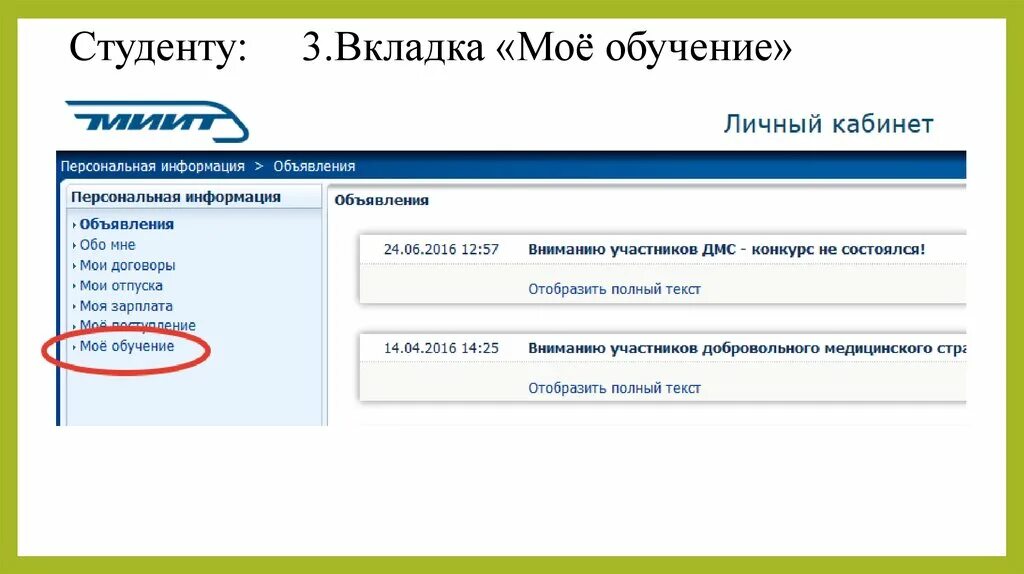 Студенту: 3.Вкладка «Моё обучение»

МИИТ

Личный кабинет

Персональная информация > Объявления

Персональная информация

Объявления
Обо мне
Мои договоры
Мои отпуска
Моя зарплата
Моё поступление
Моё обучение

Объявления

24.06.2016 12:57 Вниманию участников ДМС - конкурс не состоялся!

Отобразить полный текст

14.04.2016 14:25 Вниманию участников добровольного медицинского стра

Отобразить полный текст